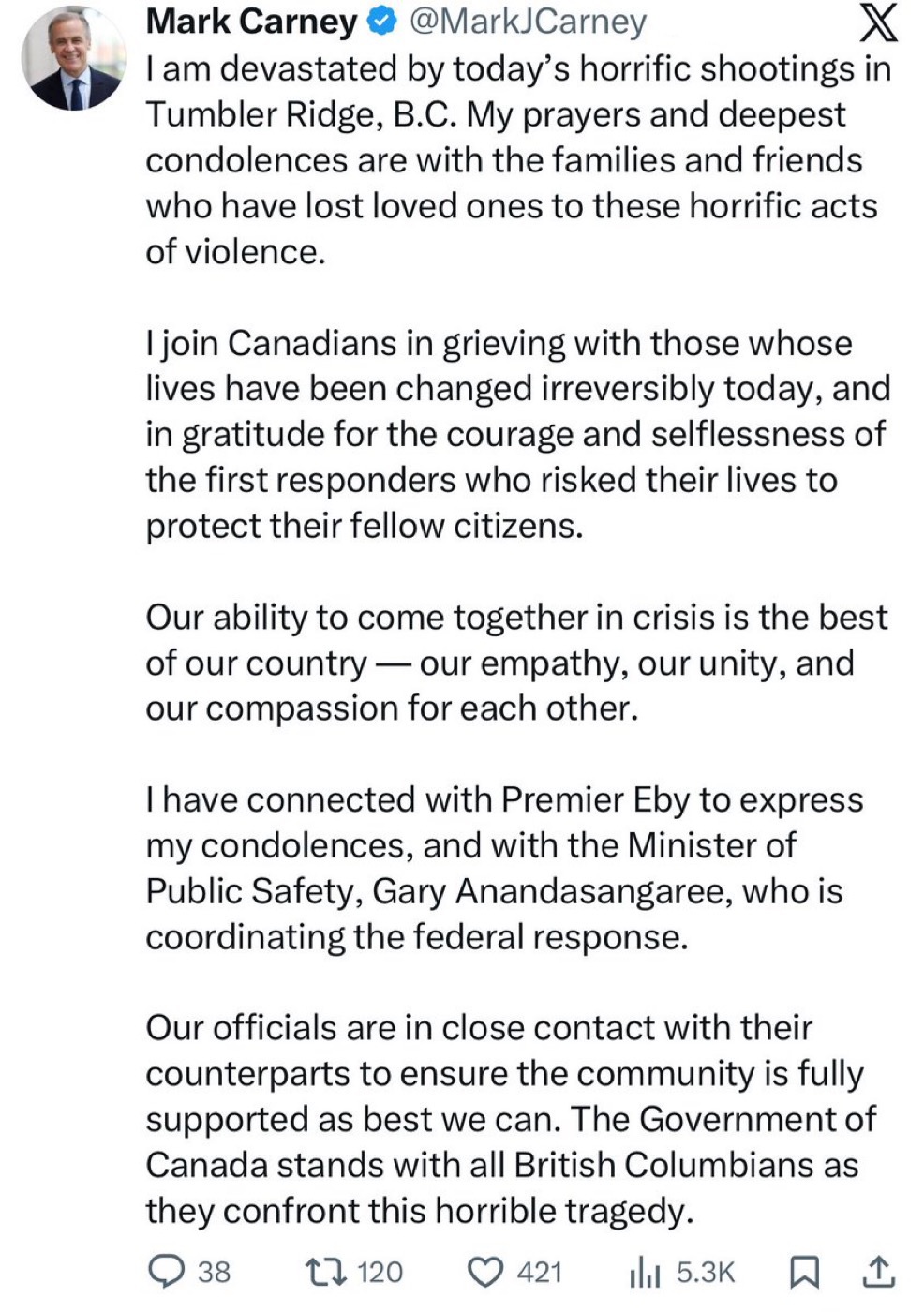 Mark Carney @MarkJCarney

I am devastated by today's horrific shootings in Tumbler Ridge, B.C. My prayers and deepest condolences are with the families and friends who have lost loved ones to these horrific acts of violence.

I join Canadians in grieving with those whose lives have been changed irreversibly today, and in gratitude for the courage and selflessness of the first responders who risked their lives to protect their fellow citizens.

Our ability to come together in crisis is the best of our country — our empathy, our unity, and our compassion for each other.

I have connected with Premier Eby to express my condolences, and with the Minister of Public Safety, Gary Anandasangaree, who is coordinating the federal response.

Our officials are in close contact with their counterparts to ensure the community is fully supported as best we can. The Government of Canada stands with all British Columbians as they confront this horrible tragedy.

38 120 421 5.3K